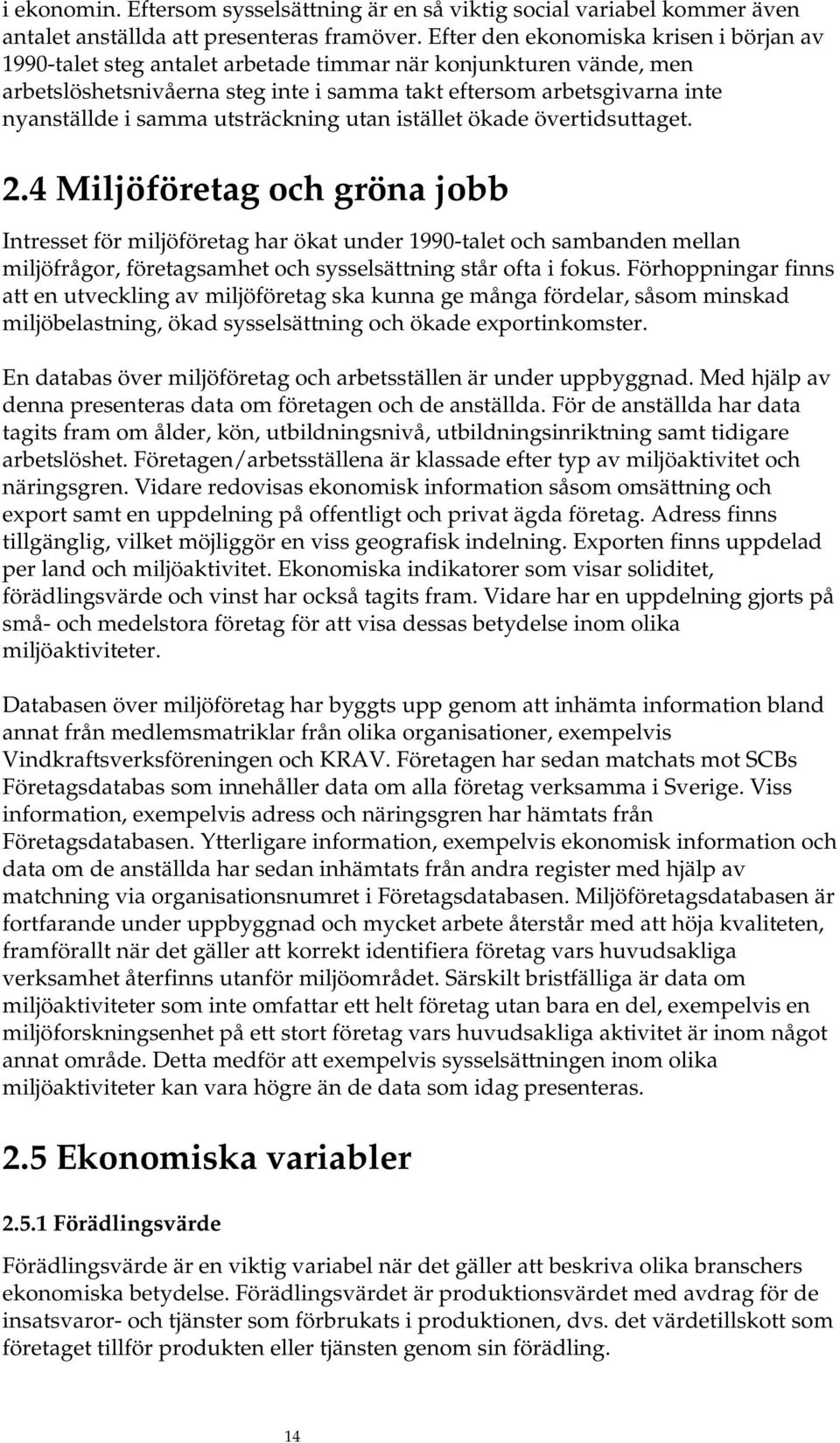 i ekonomin. Eftersom sysselsättning är en så viktig social variabel kommer även antalet anställda att presenteras framöver. Efter den ekonomiska krisen i början av 1990-talet steg antalet arbetade timmar när konjunkturen vände, men arbetslöshetsnivåerna steg inte i samma takt eftersom arbetsgivarna inte nyanställde i samma utsträckning utan istället ökade övertidsuttaget.

2.4 Miljöföretag och gröna jobb

Intresset för miljöföretag har ökat under 1990-talet och sambanden mellan miljöfrågor, företagsamhet och sysselsättning står ofta i fokus. Förhoppningar finns att en utveckling av miljöföretag ska kunna ge många fördelar, såsom minskad miljöbelastning, ökad sysselsättning och ökade exportinkomster.

En databas över miljöföretag och arbetsställen är under uppbyggnad. Med hjälp av denna presenteras data om företagen och de anställda. För de anställda har data tagits fram om ålder, kön, utbildningsnivå, utbildningsinriktning samt tidigare arbetslöshet. Företagen/arbetsställena är klassade efter typ av miljöaktivitet och näringsgren. Vidare redovisas ekonomisk information såsom omsättning och export samt en uppdelning på offentligt och privat ägda företag. Adress finns tillgänglig, vilket möjliggör en viss geografisk indelning. Exporten finns uppdelad per land och miljöaktivitet. Ekonomiska indikatorer som visar soliditet, förädlingsvärde och vinst har också tagits fram. Vidare har en uppdelning gjorts på små- och medelstora företag för att visa dessas betydelse inom olika miljöaktiviteter.

Databasen över miljöföretag har byggts upp genom att inhämta information bland annat från medlemsmatriklar från olika organisationer, exempelvis Vindkraftsverksföreningen och KRAV. Företagen har sedan matchats mot SCBs Företagsdatabas som innehåller data om alla företag verksamma i Sverige. Viss information, exempelvis adress och näringsgren har hämtats från Företagsdatabasen. Ytterligare information, exempelvis ekonomisk information och data om de anställda har sedan inhämtats från andra register med hjälp av matchning via organisationsnumret i Företagsdatabasen. Miljöföretagsdatabasen är fortfarande under uppbyggnad och mycket arbete återstår med att höja kvaliteten, framförallt när det gäller att korrekt identifiera företag vars huvudsakliga verksamhet återfinns utanför miljöområdet. Särskilt bristfälliga är data om miljöaktiviteter som inte omfattar ett helt företag utan bara en del, exempelvis en miljöforskningsenhet på ett stort företag vars huvudsakliga aktivitet är inom något annat område. Detta medför att exempelvis sysselsättningen inom olika miljöaktiviteter kan vara högre än de data som idag presenteras.

2.5 Ekonomiska variabler

2.5.1 Förädlingsvärde

Förädlingsvärde är en viktig variabel när det gäller att beskriva olika branschers ekonomiska betydelse. Förädlingsvärdet är produktionsvärdet med avdrag för de insatsvaror- och tjänster som förbrukats i produktionen, dvs. det värdetillskott som företaget tillför produkten eller tjänsten genom sin förädling.

14